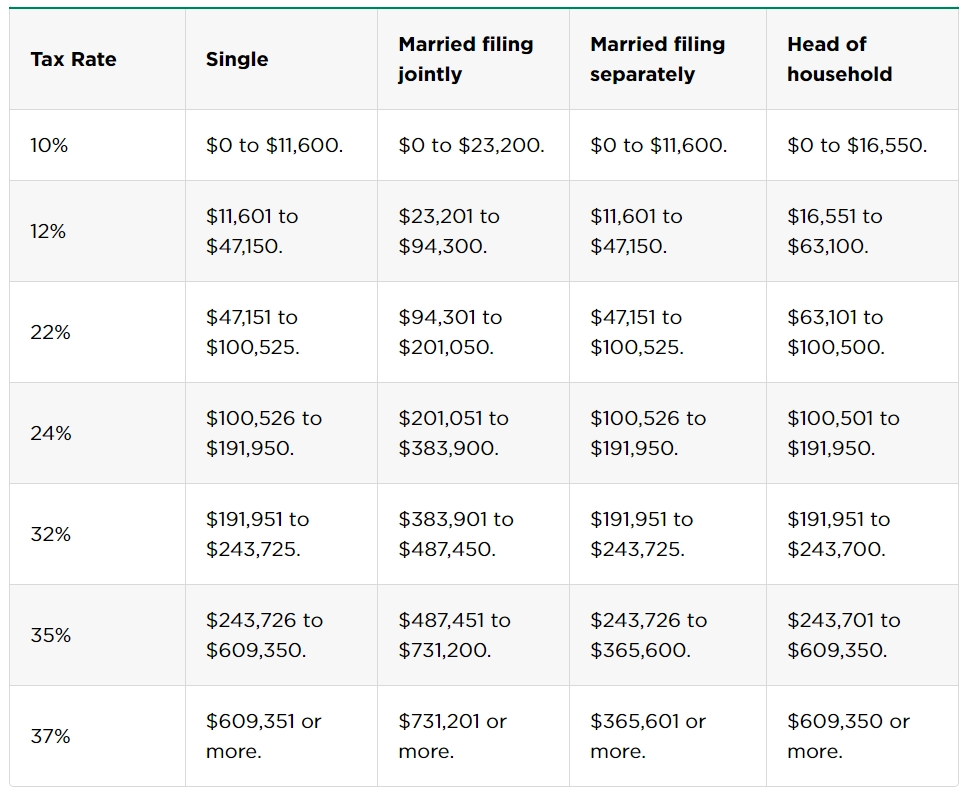 | Tax Rate | Single | Married filing jointly | Married filing separately | Head of household |
|---|---|---|---|---|
| 10% | \$0 to \$11,600. | \$0 to \$23,200. | \$0 to \$11,600. | \$0 to \$16,550. |
| 12% | \$11,601 to \$47,150. | \$23,201 to \$94,300. | \$11,601 to \$47,150. | \$16,551 to \$63,100. |
| 22% | \$47,151 to \$100,525. | \$94,301 to \$201,050. | \$47,151 to \$100,525. | \$63,101 to \$100,500. |
| 24% | \$100,526 to \$191,950. | \$201,051 to \$383,900. | \$100,526 to \$191,950. | \$100,501 to \$191,950. |
| 32% | \$191,951 to \$243,725. | \$383,901 to \$487,450. | \$191,951 to \$243,725. | \$191,951 to \$243,700. |
| 35% | \$243,726 to \$609,350. | \$487,451 to \$731,200. | \$243,726 to \$365,600. | \$243,701 to \$609,350. |
| 37% | \$609,351 or more. | \$731,201 or more. | \$365,601 or more. | \$609,350 or more. |